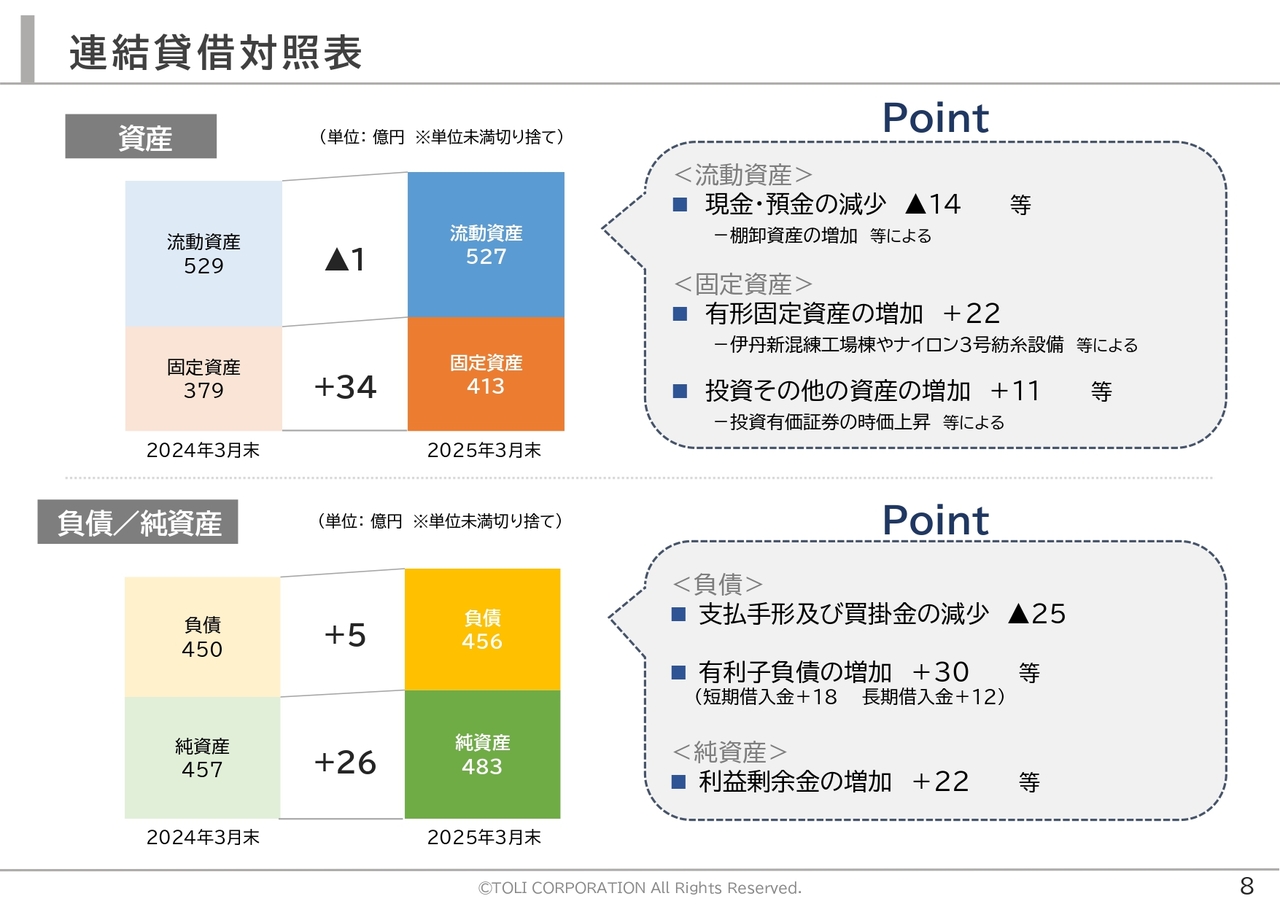 連結貸借対照表

資産

（単位：億円 ※単位未満切り捨て）

流動資産
529

▲1

流動資産
527

固定資産
379

+34

固定資産
413

2024年3月末

2025年3月末

Point

＜流動資産＞
■ 現金･預金の減少 ▲14 等
－棚卸資産の増加 等による

＜固定資産＞
■ 有形固定資産の増加 ＋22
－伊丹新混練工場棟やナイロン3号紡糸設備 等による

■ 投資その他の資産の増加 ＋11 等
－投資有価証券の時価上昇 等による

負債／純資産

（単位：億円 ※単位未満切り捨て）

負債
450

+5

負債
456

純資産
457

+26

純資産
483

2024年3月末

2025年3月末

Point

＜負債＞
■ 支払手形及び買掛金の減少 ▲25

■ 有利子負債の増加 ＋30 等
（短期借入金＋18 長期借入金＋12）

＜純資産＞
■ 利益剰余金の増加 ＋22 等

©TOLI CORPORATION All Rights Reserved.

8